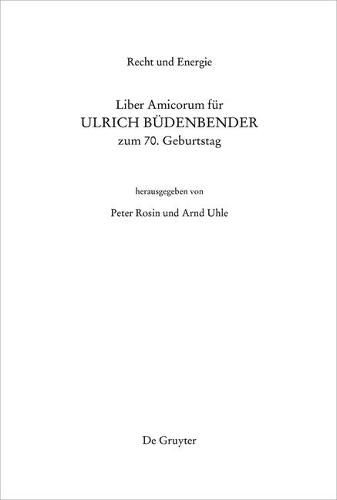 Recht und Energie

Liber Amicorum für
ULRICH BÜDENBENDER
zum 70. Geburtstag

herausgegeben von

Peter Rosin und Arnd Uhle

De Gruyter